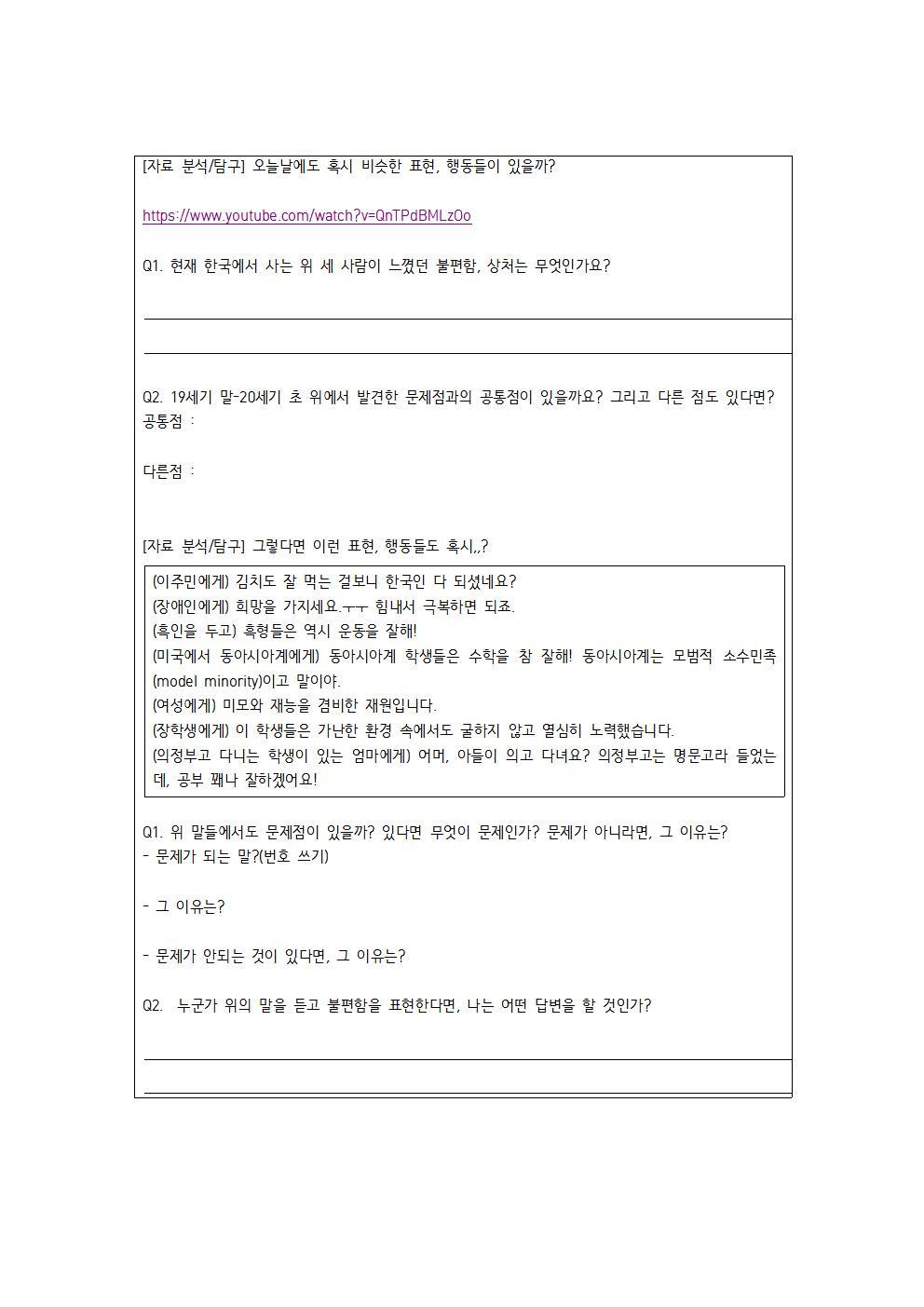 [자료 분석/탐구] 오늘날에도 혹시 비슷한 표현, 행동들이 있을까?

https://www.youtube.com/watch?v=QnTPdBMLzOo

Q1. 현재 한국에서 사는 위 세 사람이 느꼈던 불편함, 상처는 무엇인가요?

Q2. 19세기 말-20세기 초 위에서 발견한 문제점과의 공통점이 있을까요? 그리고 다른 점도 있다면?
공통점 :

다른점 :

[자료 분석/탐구] 그렇다면 이런 표현, 행동들도 혹시,,?

(이주민에게) 김치도 잘 먹는 걸보니 한국인 다 되셨네요?
(장애인에게) 희망을 가지세요.ㅜㅜ 힘내서 극복하면 되죠.
(흑인을 두고) 흑형들은 역시 운동을 잘해!
(미국에서 동아시아계에게) 동아시아계 학생들은 수학을 참 잘해! 동아시아계는 모범적 소수민족(model minority)이고 말이야.
(여성에게) 미모와 재능을 겸비한 재원입니다.
(장학생에게) 이 학생들은 가난한 환경 속에서도 굴하지 않고 열심히 노력했습니다.
(의정부고 다니는 학생이 있는 엄마에게) 어머, 아들이 의고 다녀요? 의정부고는 명문고라 들었는데, 공부 꽤나 잘하겠어요!

Q1. 위 말들에서도 문제점이 있을까? 있다면 무엇이 문제인가? 문제가 아니라면, 그 이유는?
- 문제가 되는 말?(번호 쓰기)

- 그 이유는?

- 문제가 안되는 것이 있다면, 그 이유는?

Q2. 누군가 위의 말을 듣고 불편함을 표현한다면, 나는 어떤 답변을 할 것인가?